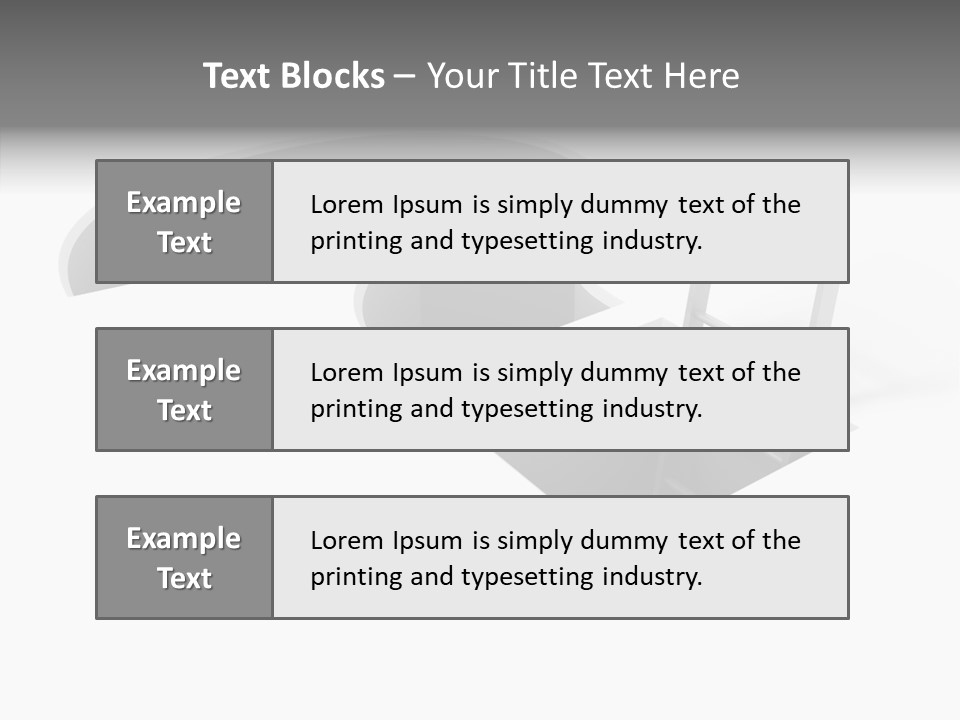 Text Blocks – Your Title Text Here

Example Text

Lorem Ipsum is simply dummy text of the printing and typesetting industry.

Example Text

Lorem Ipsum is simply dummy text of the printing and typesetting industry.

Example Text

Lorem Ipsum is simply dummy text of the printing and typesetting industry.